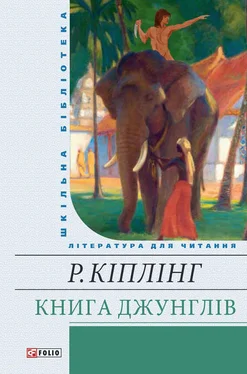 ШКІЛЬНА БІБЛІОТЕКА

ЛІТЕРАТУРА ДЛЯ ЧИТАННЯ

Р. КІПЛІНГ

КНИГА ДЖУНГЛІВ

FOLIO